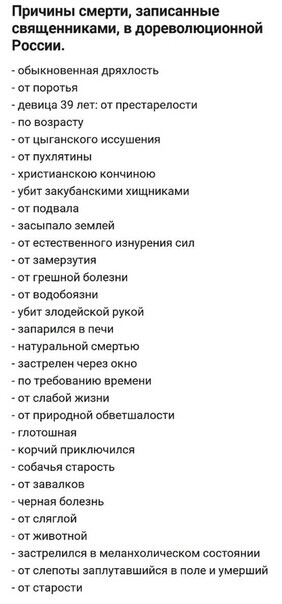 Причины смерти, записанные священниками, в дореволюционной России.

- обыкновенная дряхлость
- от поротья
- девица 39 лет: от престарелости
- по возрасту
- от цыганского иссушения
- от пухлятины
- христианскою кончиною
- убит закубанскими хищниками
- от подвала
- засыпало землей
- от естественного изнурения сил
- от замерзутия
- от грешной болезни
- от водобоязни
- убит злодейской рукой
- запарился в печи
- натуральной смертью
- застрелен через окно
- по требованию времени
- от слабой жизни
- от природной обветшалости
- глотошная
- корчий приключился
- собачья старость
- от завалков
- черная болезнь
- от сляглой
- от животной
- застрелился в меланхолическом состоянии
- от слепоты заплутавшийся в поле и умерший
- от старости